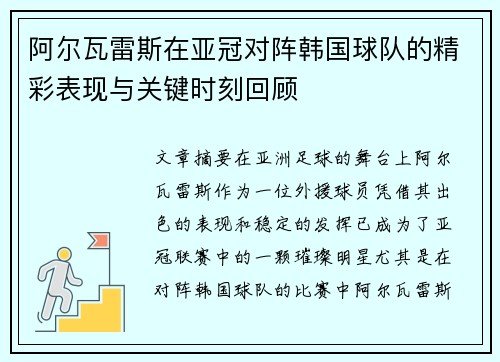 阿尔瓦雷斯在亚冠对阵韩国球队的精彩表现与关键时刻回顾

文章摘要在亚洲足球的舞台上阿尔瓦雷斯作为一位外援球员凭借其出色的表现和稳定的发挥已成为了亚冠联赛中的一颗璀璨明星尤其是在对阵韩国球队的比赛中阿尔瓦雷斯